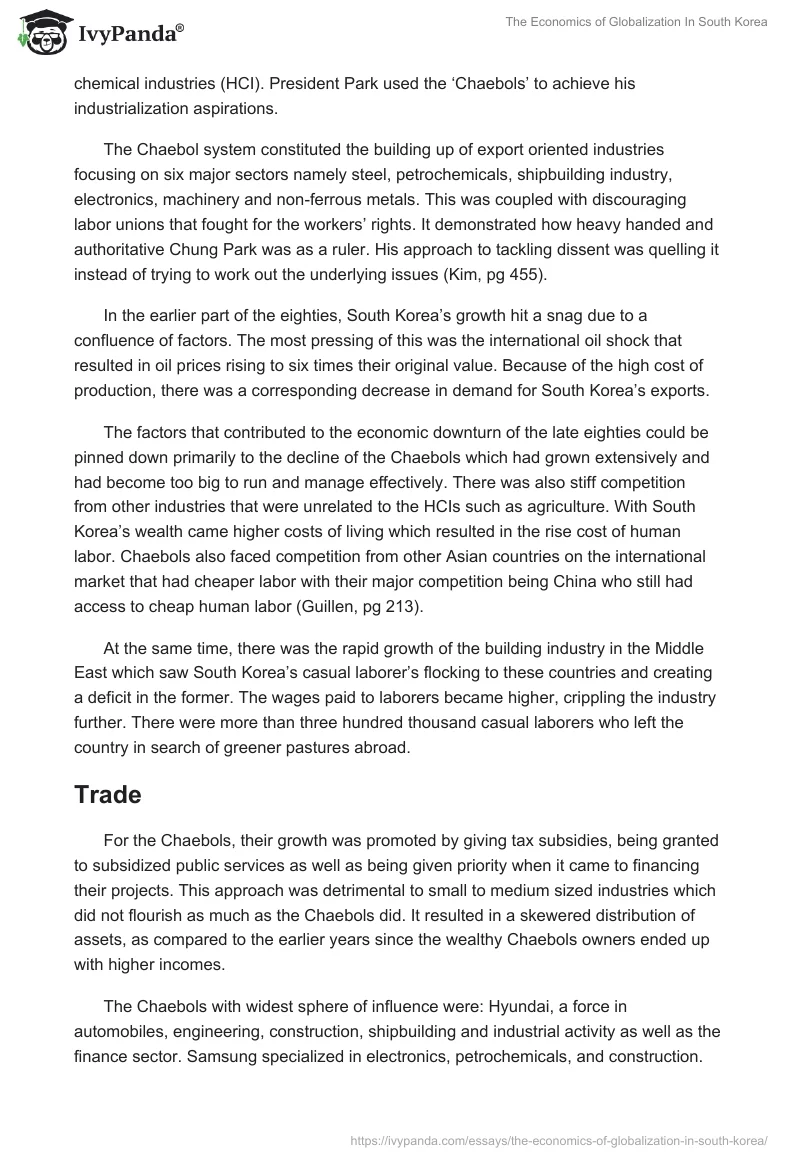 IvyPanda®

The Economics of Globalization In South Korea

chemical industries (HCI). President Park used the ‘Chaebols’ to achieve his industrialization aspirations.

The Chaebol system constituted the building up of export oriented industries focusing on six major sectors namely steel, petrochemicals, shipbuilding industry, electronics, machinery and non-ferrous metals. This was coupled with discouraging labor unions that fought for the workers’ rights. It demonstrated how heavy handed and authoritative Chung Park was as a ruler. His approach to tackling dissent was quelling it instead of trying to work out the underlying issues (Kim, pg 455).

In the earlier part of the eighties, South Korea’s growth hit a snag due to a confluence of factors. The most pressing of this was the international oil shock that resulted in oil prices rising to six times their original value. Because of the high cost of production, there was a corresponding decrease in demand for South Korea’s exports.

The factors that contributed to the economic downturn of the late eighties could be pinned down primarily to the decline of the Chaebols which had grown extensively and had become too big to run and manage effectively. There was also stiff competition from other industries that were unrelated to the HCIs such as agriculture. With South Korea’s wealth came higher costs of living which resulted in the rise cost of human labor. Chaebols also faced competition from other Asian countries on the international market that had cheaper labor with their major competition being China who still had access to cheap human labor (Guillen, pg 213).

At the same time, there was the rapid growth of the building industry in the Middle East which saw South Korea’s casual laborer’s flocking to these countries and creating a deficit in the former. The wages paid to laborers became higher, crippling the industry further. There were more than three hundred thousand casual laborers who left the country in search of greener pastures abroad.

Trade

For the Chaebols, their growth was promoted by giving tax subsidies, being granted to subsidized public services as well as being given priority when it came to financing their projects. This approach was detrimental to small to medium sized industries which did not flourish as much as the Chaebols did. It resulted in a skewered distribution of assets, as compared to the earlier years since the wealthy Chaebols owners ended up with higher incomes.

The Chaebols with widest sphere of influence were: Hyundai, a force in automobiles, engineering, construction, shipbuilding and industrial activity as well as the finance sector. Samsung specialized in electronics, petrochemicals, and construction.

https://ivypanda.com/essays/the-economics-of-globalization-in-south-korea/